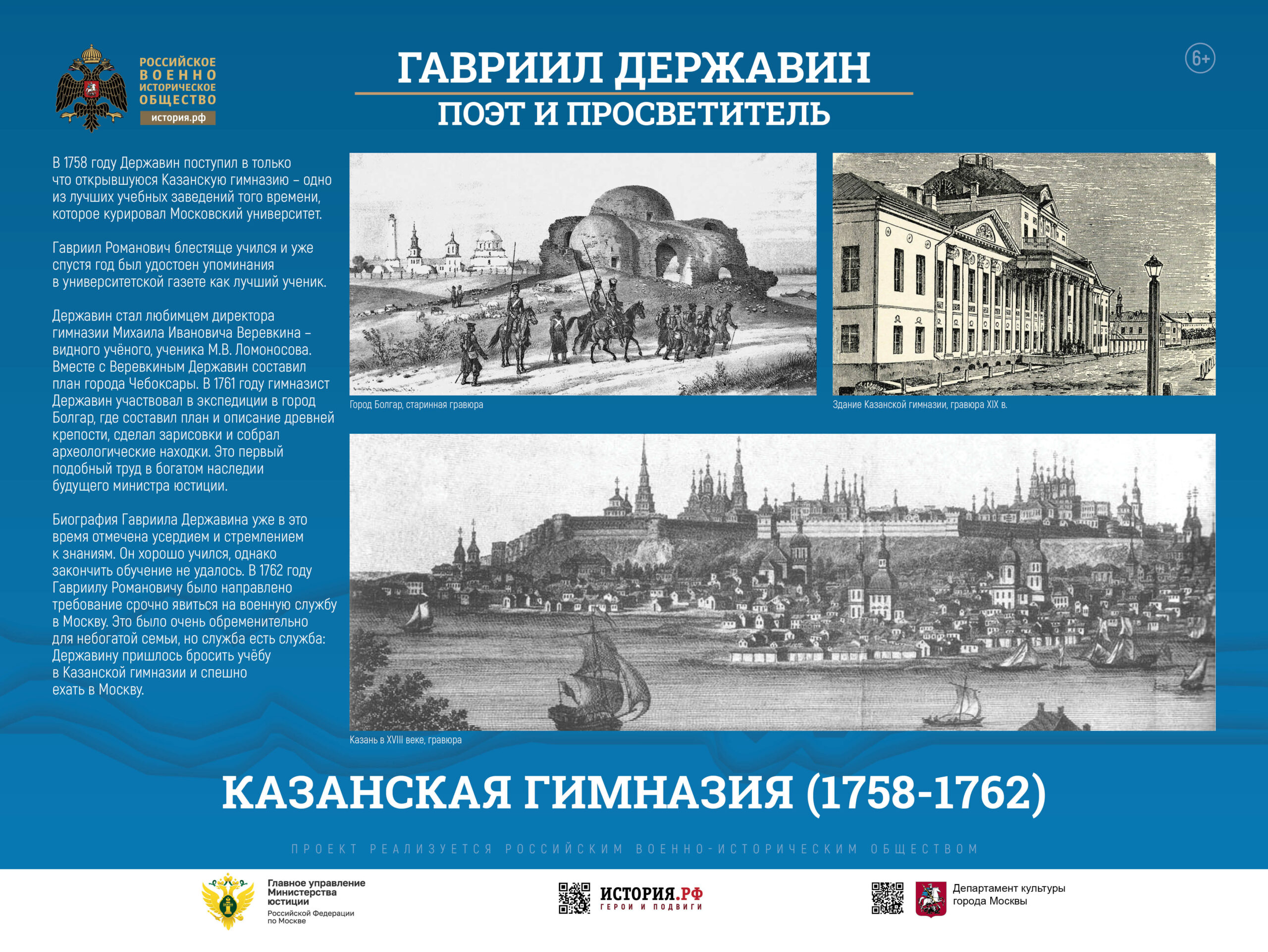 РОССИЙСКОЕ
ВОЕННО
ИСТОРИЧЕСКОЕ
ОБЩЕСТВО
история.рф

ГАВРИИЛ ДЕРЖАВИН
ПОЭТ И ПРОСВЕТИТЕЛЬ

6+

В 1758 году Державин поступил в только что открывшуюся Казанскую гимназию – одно из лучших учебных заведений того времени, которое курировал Московский университет.

Гавриил Романович блестяще учился и уже спустя год был удостоен упоминания в университетской газете как лучший ученик.

Державин стал любимцем директора гимназии Михаила Ивановича Веревкина – видного учёного, ученика М.В. Ломоносова. Вместе с Веревкиным Державин составил план города Чебоксары. В 1761 году гимназист Державин участвовал в экспедиции в город Болгар, где составил план и описание древней крепости, сделал зарисовки и собрал археологические находки. Это первый подобный труд в богатом наследии будущего министра юстиции.

Биография Гавриила Державина уже в это время отмечена усердием и стремлением к знаниям. Он хорошо учился, однако закончить обучение не удалось. В 1762 году Гавриилу Романовичу было направлено требование срочно явиться на военную службу в Москву. Это было очень обременительно для небогатой семьи, но служба есть служба: Державину пришлось бросить учёбу в Казанской гимназии и спешно ехать в Москву.

Город Болгар, старинная гравюра

Здание Казанской гимназии, гравюра XIX в.

Казань в XVIII веке, гравюра

КАЗАНСКАЯ ГИМНАЗИЯ (1758-1762)

ПРОЕКТ РЕАЛИЗУЕТСЯ РОССИЙСКИМ ВОЕННО-ИСТОРИЧЕСКИМ ОБЩЕСТВОМ

Главное управление
Министерства
юстиции
Российской Федерации
по Москве

ИСТОРИЯ.РФ
ГЕРОИ И ПОДВИГИ

Департамент культуры
города Москвы